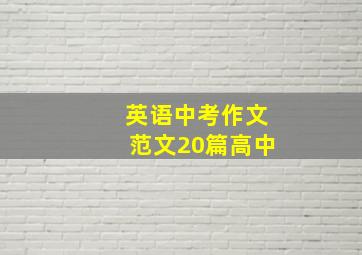 英语中考作文
范文20篇高中